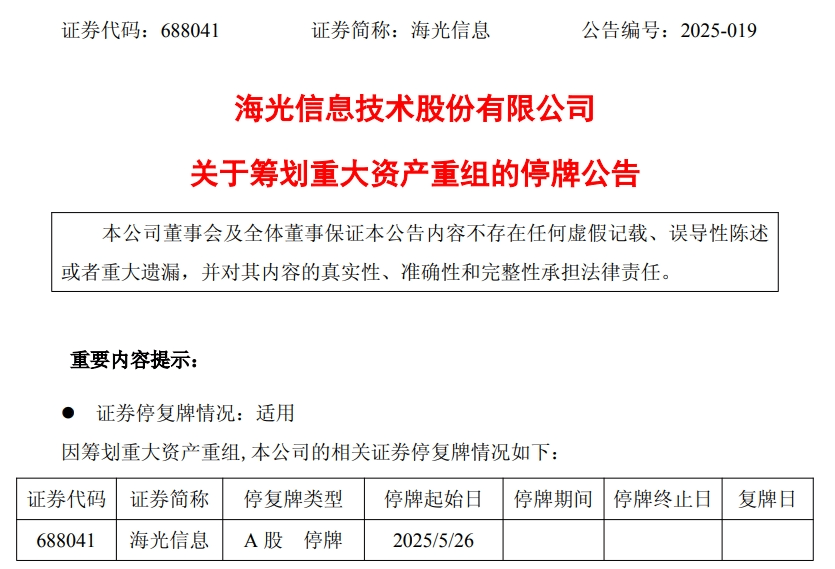 证券代码：688041　　　　证券简称：海光信息　　　　公告编号：2025-019

海光信息技术股份有限公司

关于筹划重大资产重组的停牌公告

本公司董事会及全体董事保证本公告内容不存在任何虚假记载、误导性陈述或者重大遗漏，并对其内容的真实性、准确性和完整性承担法律责任。

重要内容提示：

● 证券停复牌情况：适用

因筹划重大资产重组,本公司的相关证券停复牌情况如下：

| 证券代码 | 证券简称 | 停复牌类型 | 停牌起始日 | 停牌期间 | 停牌终止日 | 复牌日 |
|---|---|---|---|---|---|---|
| 688041 | 海光信息 | A 股　停牌 | 2025/5/26 | | | |